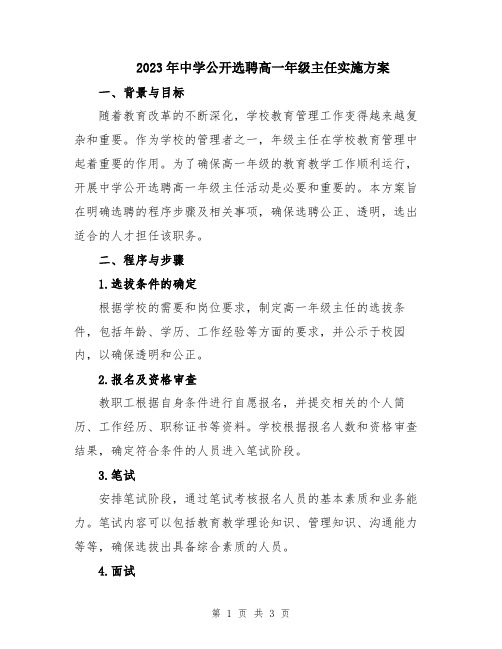 2023年中学公开选聘高一年级主任实施方案

一、背景与目标

随着教育改革的不断深化，学校教育管理工作变得越来越复杂和重要。作为学校的管理者之一，年级主任在学校教育管理中起着重要的作用。为了确保高一年级的教育教学工作顺利运行，开展中学公开选聘高一年级主任活动是必要和重要的。本方案旨在明确选聘的程序步骤及相关事项，确保选聘公正、透明，选出适合的人才担任该职务。

二、程序与步骤

1.选拔条件的确定

根据学校的需要和岗位要求，制定高一年级主任的选拔条件，包括年龄、学历、工作经验等方面的要求，并公示于校园内，以确保透明和公正。

2.报名及资格审查

教职工根据自身条件进行自愿报名，并提交相关的个人简历、工作经历、职称证书等资料。学校根据报名人数和资格审查结果，确定符合条件的人员进入笔试阶段。

3.笔试

安排笔试阶段，通过笔试考核报名人员的基本素质和业务能力。笔试内容可以包括教育教学理论知识、管理知识、沟通能力等等，确保选拔出具备综合素质的人员。

4.面试

第 1 页 共 3 页